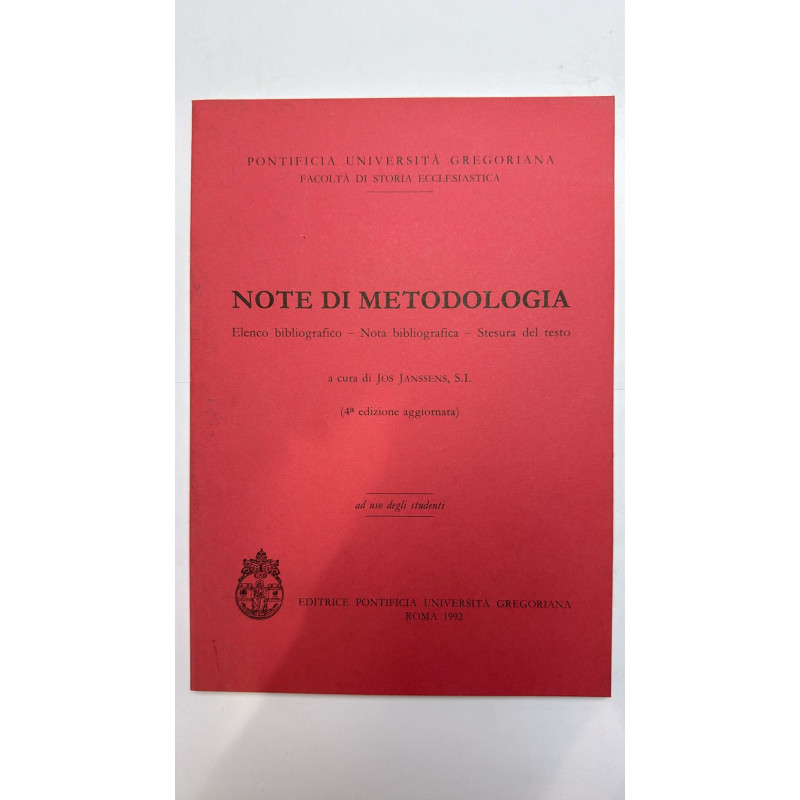 PONTIFICIA UNIVERSITÀ GREGORIANA
FACOLTÀ DI STORIA ECCLESIASTICA

NOTE DI METODOLOGIA

Elenco bibliografico – Nota bibliografica – Stesura del testo

a cura di JOS JANSSENS, S.I.

(4ª edizione aggiornata)

ad uso degli studenti

EDITRICE PONTIFICIA UNIVERSITÀ GREGORIANA
ROMA 1992